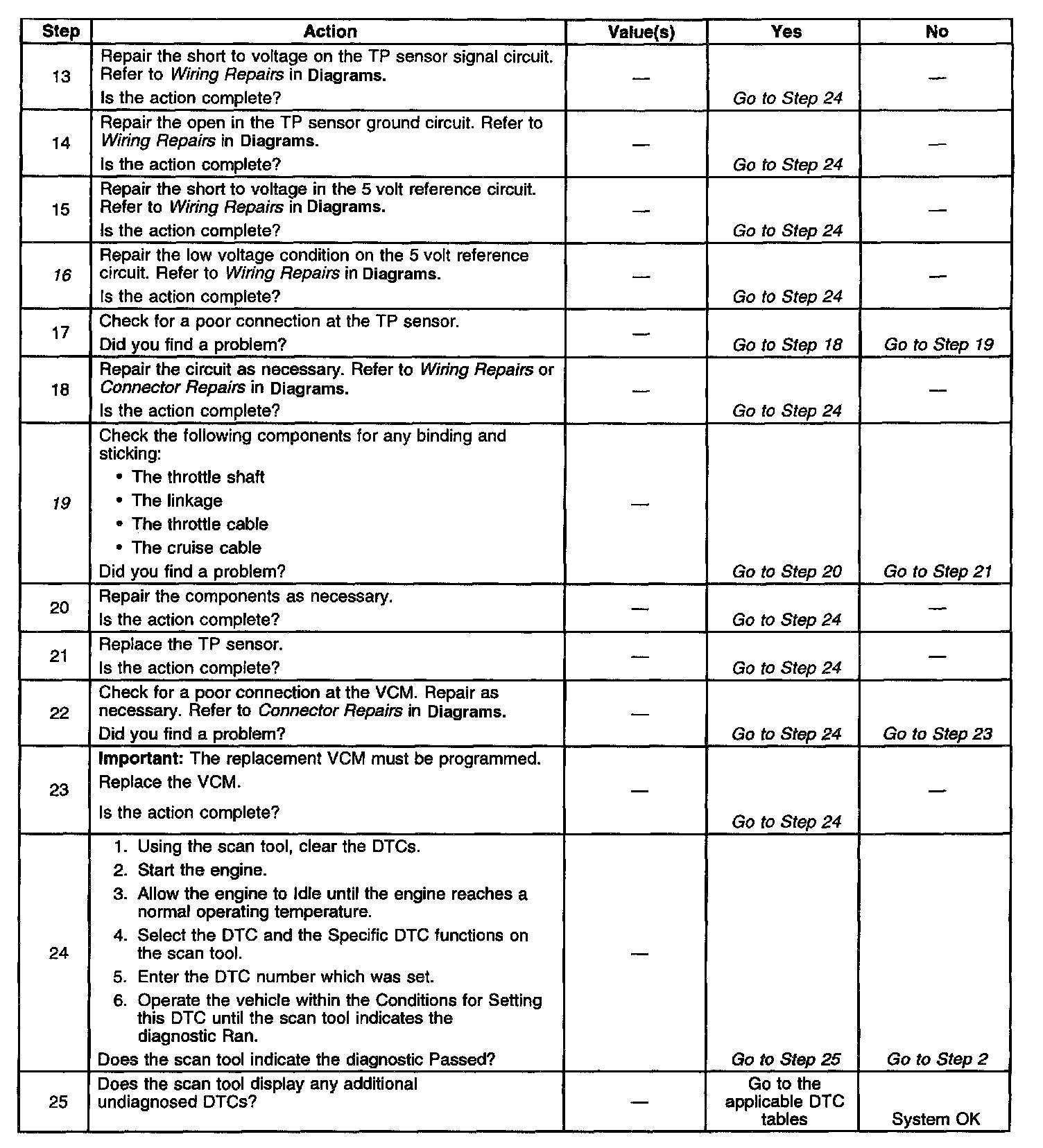 | Step | Action | Value(s) | Yes | No |
|---|---|---|---|---|
| 13 | Repair the short to voltage on the TP sensor signal circuit. Refer to Wiring Repairs in Diagrams. Is the action complete? | — | Go to Step 24 | — |
| 14 | Repair the open in the TP sensor ground circuit. Refer to Wiring Repairs in Diagrams. Is the action complete? | — | Go to Step 24 | — |
| 15 | Repair the short to voltage in the 5 volt reference circuit. Refer to Wiring Repairs in Diagrams. Is the action complete? | — | Go to Step 24 | — |
| 16 | Repair the low voltage condition on the 5 volt reference circuit. Refer to Wiring Repairs in Diagrams. Is the action complete? | — | Go to Step 24 | — |
| 17 | Check for a poor connection at the TP sensor. Did you find a problem? | — | Go to Step 18 | Go to Step 19 |
| 18 | Repair the circuit as necessary. Refer to Wiring Repairs or Connector Repairs in Diagrams. Is the action complete? | — | Go to Step 24 | — |
| 19 | Check the following components for any binding and sticking: • The throttle shaft • The linkage • The throttle cable • The cruise cable Did you find a problem? | — | Go to Step 20 | Go to Step 21 |
| 20 | Repair the components as necessary. Is the action complete? | — | Go to Step 24 | — |
| 21 | Replace the TP sensor. Is the action complete? | — | Go to Step 24 | — |
| 22 | Check for a poor connection at the VCM. Repair as necessary. Refer to Connector Repairs in Diagrams. Did you find a problem? | — | Go to Step 24 | Go to Step 23 |
| 23 | Important: The replacement VCM must be programmed. Replace the VCM. Is the action complete? | — | Go to Step 24 | — |
| 24 | 1. Using the scan tool, clear the DTCs. 2. Start the engine. 3. Allow the engine to Idle until the engine reaches a normal operating temperature. 4. Select the DTC and the Specific DTC functions on the scan tool. 5. Enter the DTC number which was set. 6. Operate the vehicle within the Conditions for Setting this DTC until the scan tool indicates the diagnostic Ran. Does the scan tool indicate the diagnostic Passed? | — | Go to Step 25 | Go to Step 2 |
| 25 | Does the scan tool display any additional undiagnosed DTCs? | — | Go to the applicable DTC tables | System OK |